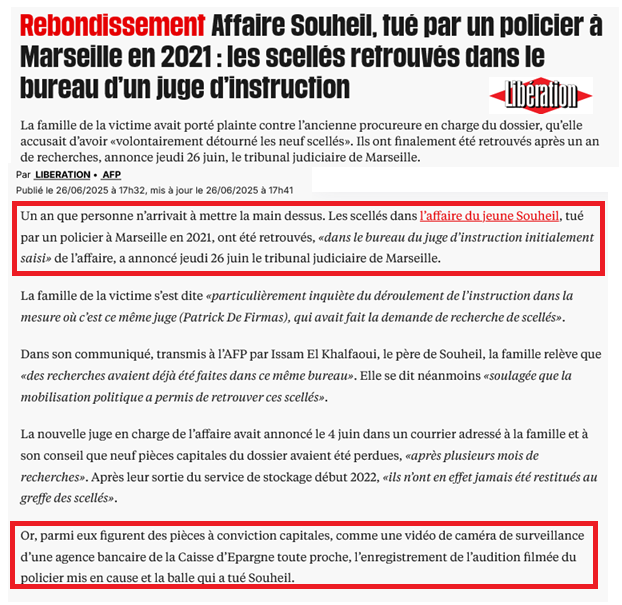 Rebondissement Affaire Souheil, tué par un policier à Marseille en 2021 : les scellés retrouvés dans le bureau d'un juge d'instruction

Libération

La famille de la victime avait porté plainte contre l'ancienne procureure en charge du dossier, qu'elle accusait d'avoir «volontairement détourné les neuf scellés». Ils ont finalement été retrouvés après un an de recherches, annonce jeudi 26 juin, le tribunal judiciaire de Marseille.

Par LIBERATION • AFP

Publié le 26/06/2025 à 17h32, mis à jour le 26/06/2025 à 17h41

Un an que personne n'arrivait à mettre la main dessus. Les scellés dans l'affaire du jeune Souheil, tué par un policier à Marseille en 2021, ont été retrouvés, «dans le bureau du juge d'instruction initialement saisi» de l'affaire, a annoncé jeudi 26 juin le tribunal judiciaire de Marseille.

La famille de la victime s'est dite «particulièrement inquiète du déroulement de l'instruction dans la mesure où c'est ce même juge (Patrick De Firmas), qui avait fait la demande de recherche de scellés».

Dans son communiqué, transmis à l'AFP par Issam El Khalfaoui, le père de Souheil, la famille relève que «des recherches avaient déjà été faites dans ce même bureau». Elle se dit néanmoins «soulagée que la mobilisation politique a permis de retrouver ces scellés».

La nouvelle juge en charge de l'affaire avait annoncé le 4 juin dans un courrier adressé à la famille et à son conseil que neuf pièces capitales du dossier avaient été perdues, «après plusieurs mois de recherches». Après leur sortie du service de stockage début 2022, «ils n'ont en effet jamais été restitués au greffe des scellés».

Or, parmi eux figurent des pièces à conviction capitales, comme une vidéo de caméra de surveillance d'une agence bancaire de la Caisse d'Epargne toute proche, l'enregistrement de l'audition filmée du policier mis en cause et la balle qui a tué Souheil.